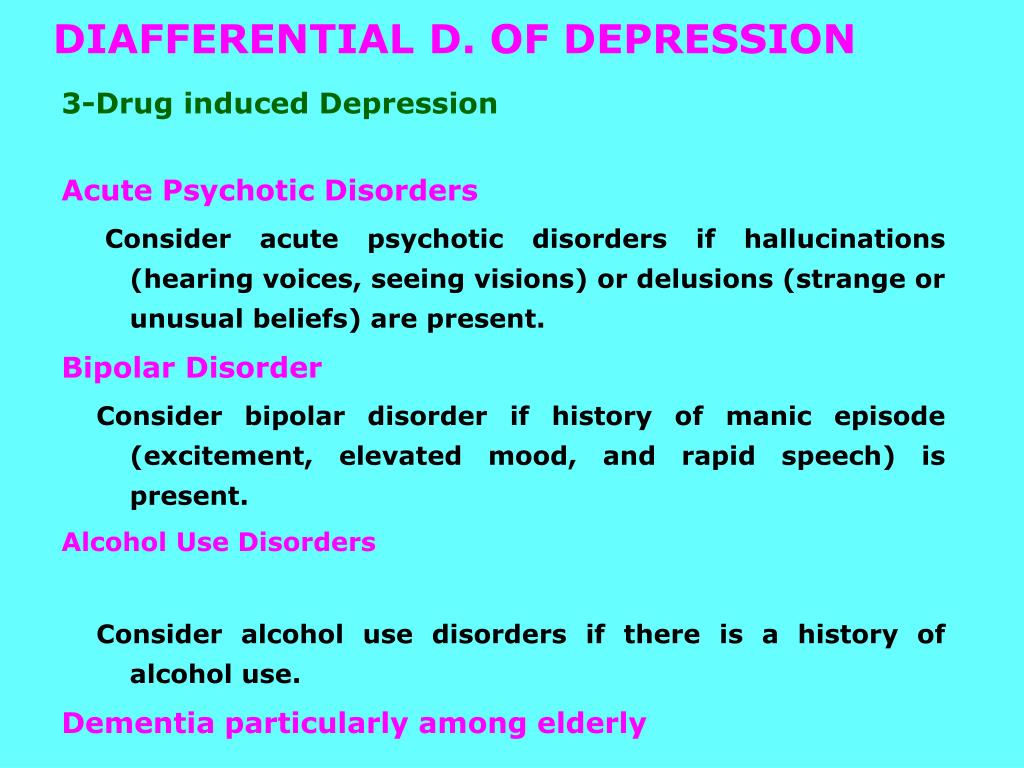 DIAFFERENTIAL D. OF DEPRESSION

3-Drug induced Depression

Acute Psychotic Disorders

Consider acute psychotic disorders if hallucinations (hearing voices, seeing visions) or delusions (strange or unusual beliefs) are present.

Bipolar Disorder

Consider bipolar disorder if history of manic episode (excitement, elevated mood, and rapid speech) is present.

Alcohol Use Disorders

Consider alcohol use disorders if there is a history of alcohol use.

Dementia particularly among elderly